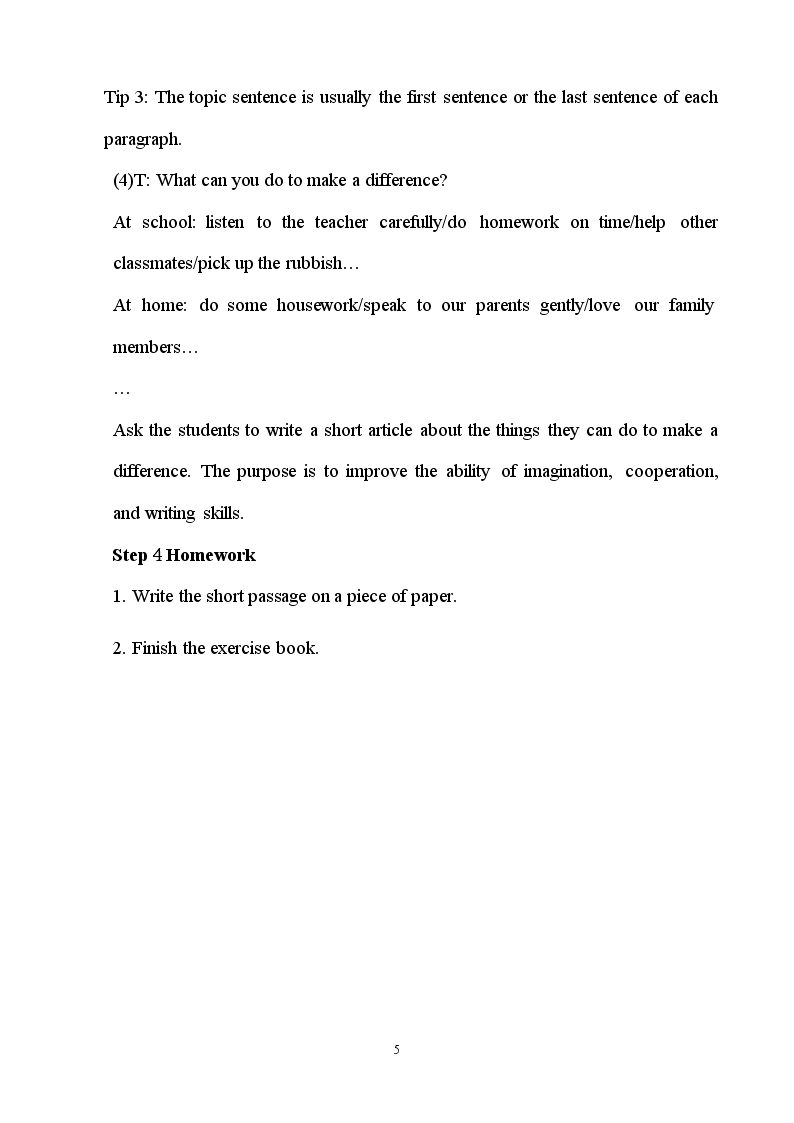 Tip 3: The topic sentence is usually the first sentence or the last sentence of each paragraph.

(4)T: What can you do to make a difference?

At school: listen to the teacher carefully/do homework on time/help other classmates/pick up the rubbish…

At home: do some housework/speak to our parents gently/love our family members…

…

Ask the students to write a short article about the things they can do to make a difference. The purpose is to improve the ability of imagination, cooperation, and writing skills.

Step 4 Homework

1. Write the short passage on a piece of paper.

2. Finish the exercise book.

5